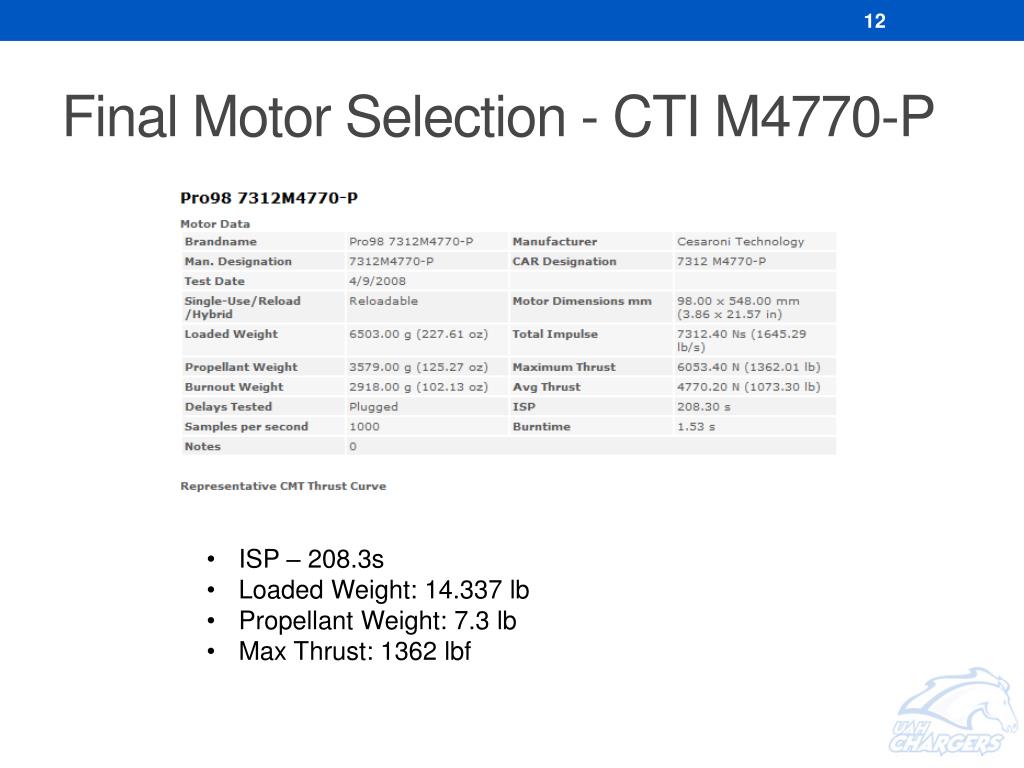 12

Final Motor Selection - CTI M4770-P

Pro98 7312M4770-P

Motor Data

| Brandname | Pro98 7312M4770-P | Manufacturer | Cesaroni Technology |
|---|---|---|---|
| Man. Designation | 7312M4770-P | CAR Designation | 7312 M4770-P |
| Test Date | 4/9/2008 | | |
| Single-Use/Reload /Hybrid | Reloadable | Motor Dimensions mm | 98.00 x 548.00 mm (3.86 x 21.57 in) |
| Loaded Weight | 6503.00 g (227.61 oz) | Total Impulse | 7312.40 Ns (1645.29 lb/s) |
| Propellant Weight | 3579.00 g (125.27 oz) | Maximum Thrust | 6053.40 N (1362.01 lb) |
| Burnout Weight | 2918.00 g (102.13 oz) | Avg Thrust | 4770.20 N (1073.30 lb) |
| Delays Tested | Plugged | ISP | 208.30 s |
| Samples per second | 1000 | Burntime | 1.53 s |
| Notes | 0 | | |

Representative CMT Thrust Curve

• ISP – 208.3s
• Loaded Weight: 14.337 lb
• Propellant Weight: 7.3 lb
• Max Thrust: 1362 lbf

UAH CHARGERS